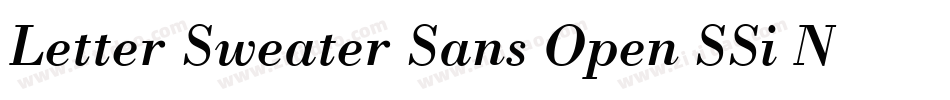 Letter Sweater Sans Open SSi N